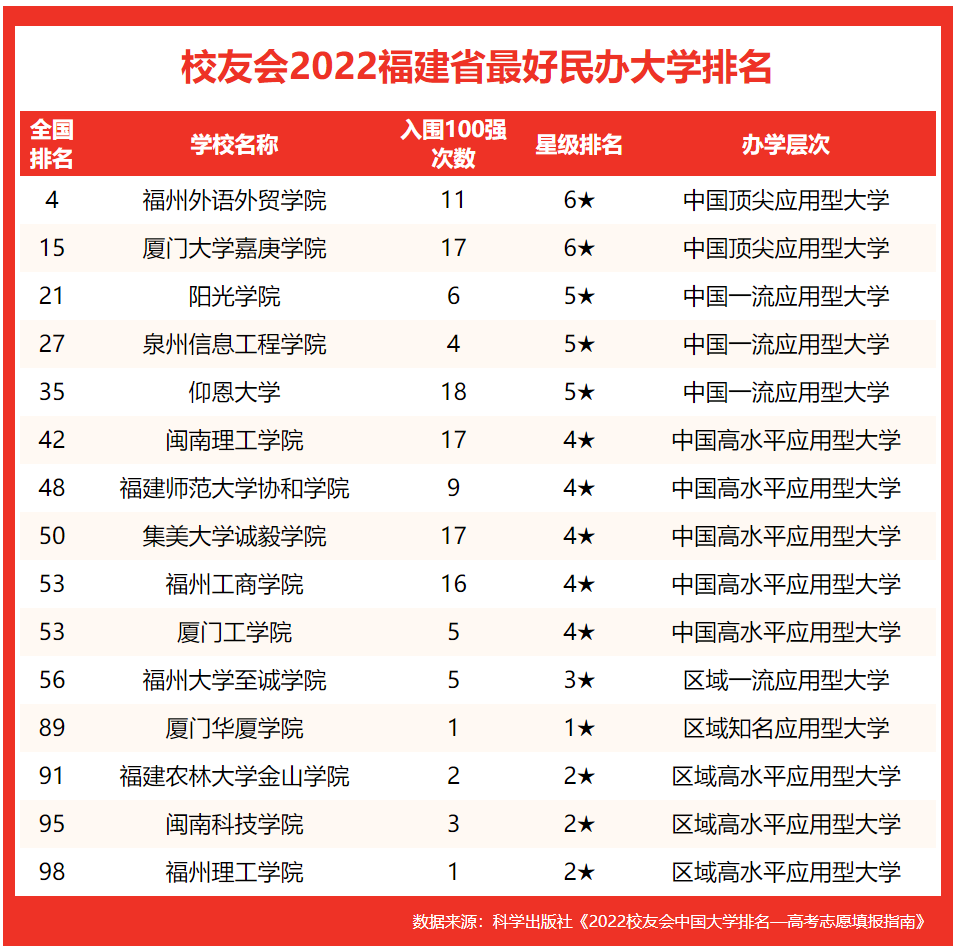 校友会2022福建省最好民办大学排名

| 全国排名 | 学校名称 | 入围100强次数 | 星级排名 | 办学层次 |
|---|---|---|---|---|
| 4 | 福州外语外贸学院 | 11 | 6★ | 中国顶尖应用型大学 |
| 15 | 厦门大学嘉庚学院 | 17 | 6★ | 中国顶尖应用型大学 |
| 21 | 阳光学院 | 6 | 5★ | 中国一流应用型大学 |
| 27 | 泉州信息工程学院 | 4 | 5★ | 中国一流应用型大学 |
| 35 | 仰恩大学 | 18 | 5★ | 中国一流应用型大学 |
| 42 | 闽南理工学院 | 17 | 4★ | 中国高水平应用型大学 |
| 48 | 福建师范大学协和学院 | 9 | 4★ | 中国高水平应用型大学 |
| 50 | 集美大学诚毅学院 | 17 | 4★ | 中国高水平应用型大学 |
| 53 | 福州工商学院 | 16 | 4★ | 中国高水平应用型大学 |
| 53 | 厦门工学院 | 5 | 4★ | 中国高水平应用型大学 |
| 56 | 福州大学至诚学院 | 5 | 3★ | 区域一流应用型大学 |
| 89 | 厦门华厦学院 | 1 | 1★ | 区域知名应用型大学 |
| 91 | 福建农林大学金山学院 | 2 | 2★ | 区域高水平应用型大学 |
| 95 | 闽南科技学院 | 3 | 2★ | 区域高水平应用型大学 |
| 98 | 福州理工学院 | 1 | 2★ | 区域高水平应用型大学 |

数据来源：科学出版社《2022校友会中国大学排名—高考志愿填报指南》